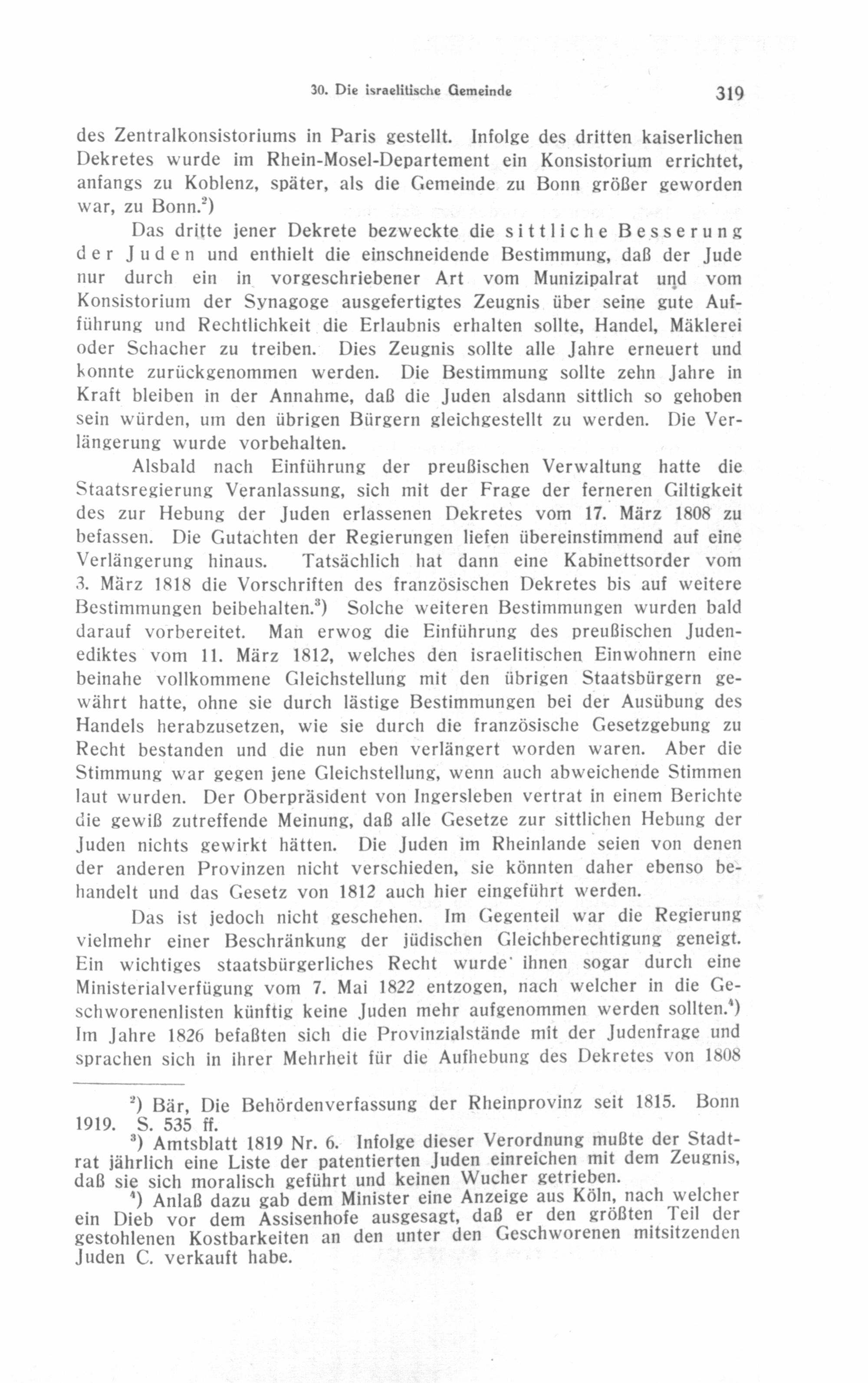 30. Die israelitische Gemeinde 319

des Zentralkonsistoriums in Paris gestellt. Infolge des dritten kaiserlichen Dekretes wurde im Rhein-Mosel-Departement ein Konsistorium errichtet, anfangs zu Koblenz, später, als die Gemeinde zu Bonn größer geworden war, zu Bonn.$^2$)

Das dritte jener Dekrete bezweckte die sittliche Besserung der Juden und enthielt die einschneidende Bestimmung, daß der Jude nur durch ein in vorgeschriebener Art vom Munizipalrat und vom Konsistorium der Synagoge ausgefertigtes Zeugnis über seine gute Aufführung und Rechtlichkeit die Erlaubnis erhalten sollte, Handel, Mäklerei oder Schacher zu treiben. Dies Zeugnis sollte alle Jahre erneuert und konnte zurückgenommen werden. Die Bestimmung sollte zehn Jahre in Kraft bleiben in der Annahme, daß die Juden alsdann sittlich so gehoben sein würden, um den übrigen Bürgern gleichgestellt zu werden. Die Verlängerung wurde vorbehalten.

Alsbald nach Einführung der preußischen Verwaltung hatte die Staatsregierung Veranlassung, sich mit der Frage der ferneren Giltigkeit des zur Hebung der Juden erlassenen Dekretes vom 17. März 1808 zu befassen. Die Gutachten der Regierungen liefen übereinstimmend auf eine Verlängerung hinaus. Tatsächlich hat dann eine Kabinettsorder vom 3. März 1818 die Vorschriften des französischen Dekretes bis auf weitere Bestimmungen beibehalten.$^3$) Solche weiteren Bestimmungen wurden bald darauf vorbereitet. Man erwog die Einführung des preußischen Judenediktes vom 11. März 1812, welches den israelitischen Einwohnern eine beinahe vollkommene Gleichstellung mit den übrigen Staatsbürgern gewährt hatte, ohne sie durch lästige Bestimmungen bei der Ausübung des Handels herabzusetzen, wie sie durch die französische Gesetzgebung zu Recht bestanden und die nun eben verlängert worden waren. Aber die Stimmung war gegen jene Gleichstellung, wenn auch abweichende Stimmen laut wurden. Der Oberpräsident von Ingersleben vertrat in einem Berichte die gewiß zutreffende Meinung, daß alle Gesetze zur sittlichen Hebung der Juden nichts gewirkt hätten. Die Juden im Rheinlande seien von denen der anderen Provinzen nicht verschieden, sie könnten daher ebenso behandelt und das Gesetz von 1812 auch hier eingeführt werden.

Das ist jedoch nicht geschehen. Im Gegenteil war die Regierung vielmehr einer Beschränkung der jüdischen Gleichberechtigung geneigt. Ein wichtiges staatsbürgerliches Recht wurde ihnen sogar durch eine Ministerialverfügung vom 7. Mai 1822 entzogen, nach welcher in die Geschworenenlisten künftig keine Juden mehr aufgenommen werden sollten.$^4$) Im Jahre 1826 befaßten sich die Provinzialstände mit der Judenfrage und sprachen sich in ihrer Mehrheit für die Aufhebung des Dekretes von 1808

$^2$) Bär, Die Behördenverfassung der Rheinprovinz seit 1815. Bonn 1919. S. 535 ff.

$^3$) Amtsblatt 1819 Nr. 6. Infolge dieser Verordnung mußte der Stadtrat jährlich eine Liste der patentierten Juden einreichen mit dem Zeugnis, daß sie sich moralisch geführt und keinen Wucher getrieben.

$^4$) Anlaß dazu gab dem Minister eine Anzeige aus Köln, nach welcher ein Dieb vor dem Assisenhofe ausgesagt, daß er den größten Teil der gestohlenen Kostbarkeiten an den unter den Geschworenen mitsitzenden Juden C. verkauft habe.